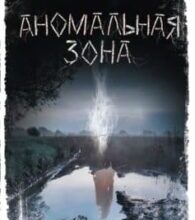 АНОМАЛЬНАЯ ЗОНА